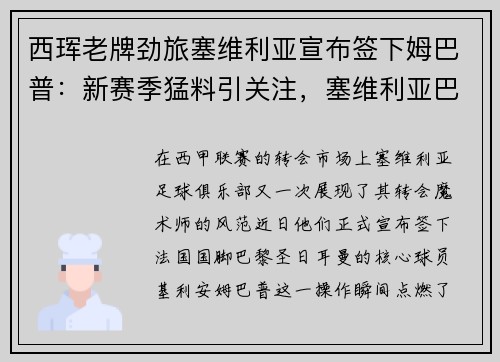 西珲老牌劲旅塞维利亚宣布签下姆巴普：新赛季猛料引关注，塞维利亚巴

在西甲联赛的转会市场上塞维利亚足球俱乐部又一次展现了其转会魔术师的风范近日他们正式宣布签下法国国脚巴黎圣日耳曼的核心球员基利安姆巴普这一操作瞬间点燃了